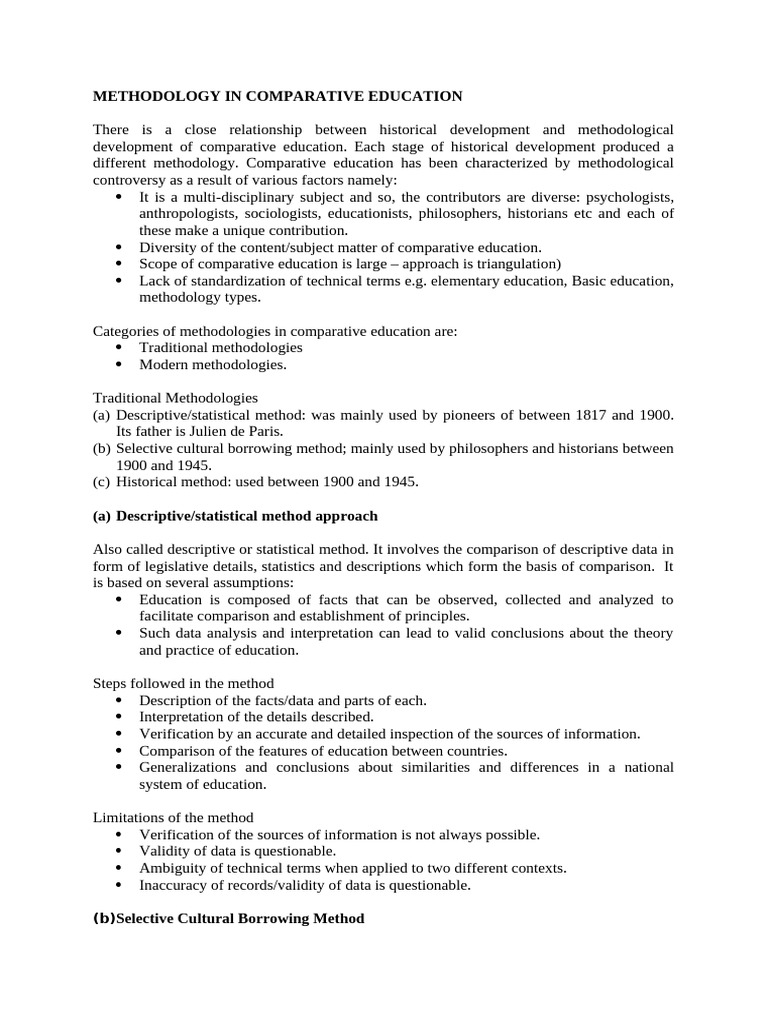 METHODOLOGY IN COMPARATIVE EDUCATION

There is a close relationship between historical development and methodological development of comparative education. Each stage of historical development produced a different methodology. Comparative education has been characterized by methodological controversy as a result of various factors namely:
• It is a multi-disciplinary subject and so, the contributors are diverse: psychologists, anthropologists, sociologists, educationists, philosophers, historians etc and each of these make a unique contribution.
• Diversity of the content/subject matter of comparative education.
• Scope of comparative education is large – approach is triangulation)
• Lack of standardization of technical terms e.g. elementary education, Basic education, methodology types.

Categories of methodologies in comparative education are:
• Traditional methodologies
• Modern methodologies.

Traditional Methodologies
(a) Descriptive/statistical method: was mainly used by pioneers of between 1817 and 1900. Its father is Julien de Paris.
(b) Selective cultural borrowing method; mainly used by philosophers and historians between 1900 and 1945.
(c) Historical method: used between 1900 and 1945.

(a) Descriptive/statistical method approach

Also called descriptive or statistical method. It involves the comparison of descriptive data in form of legislative details, statistics and descriptions which form the basis of comparison. It is based on several assumptions:
• Education is composed of facts that can be observed, collected and analyzed to facilitate comparison and establishment of principles.
• Such data analysis and interpretation can lead to valid conclusions about the theory and practice of education.

Steps followed in the method
• Description of the facts/data and parts of each.
• Interpretation of the details described.
• Verification by an accurate and detailed inspection of the sources of information.
• Comparison of the features of education between countries.
• Generalizations and conclusions about similarities and differences in a national system of education.

Limitations of the method
• Verification of the sources of information is not always possible.
• Validity of data is questionable.
• Ambiguity of technical terms when applied to two different contexts.
• Inaccuracy of records/validity of data is questionable.

(b)Selective Cultural Borrowing Method